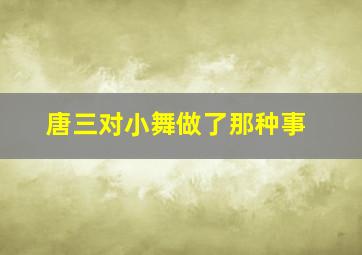 唐三对小舞做了那种事